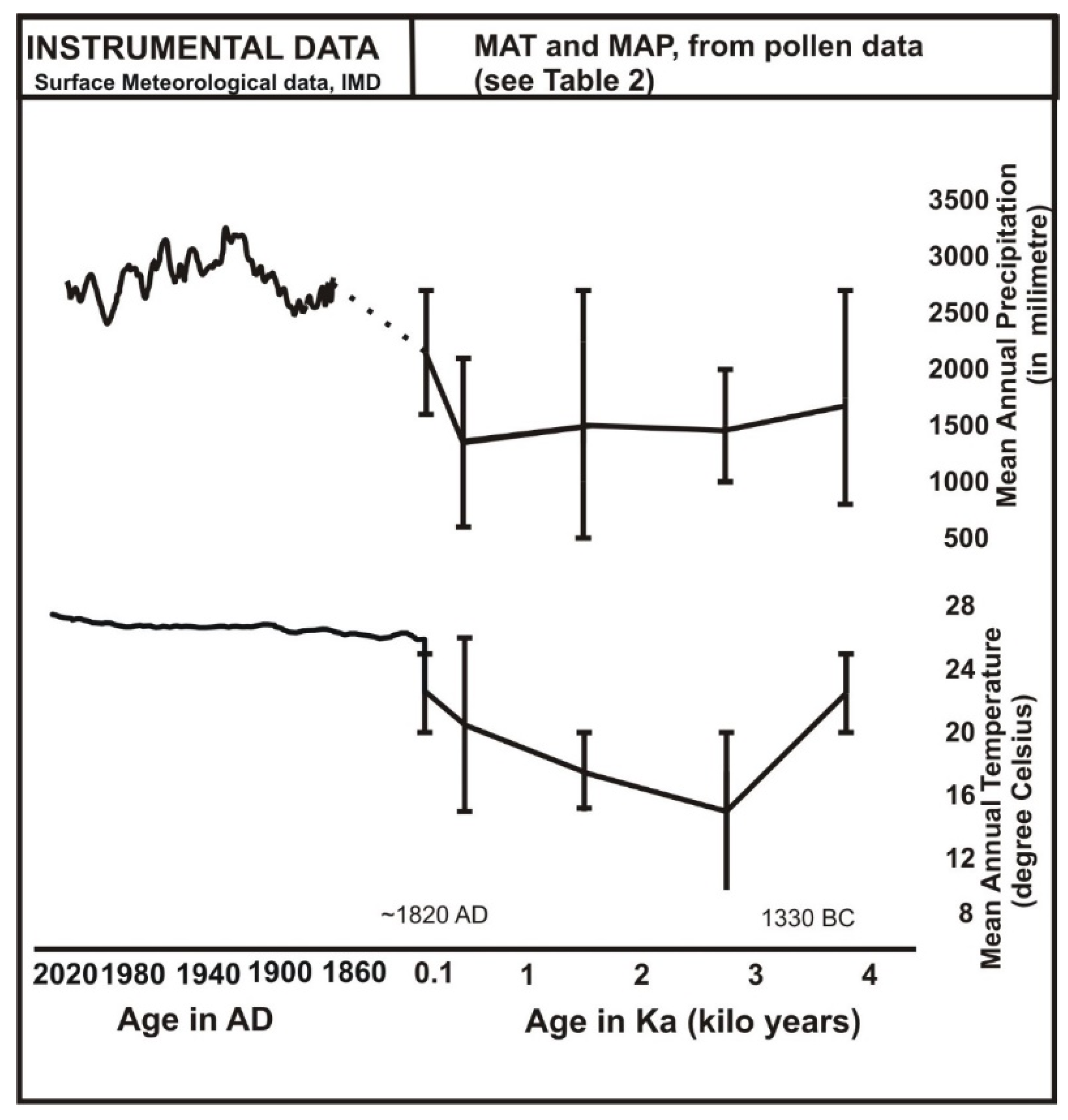 INSTRUMENTAL DATA
Surface Meteorological data, IMD

MAT and MAP, from pollen data (see Table 2)

3500
3000
2500
2000
1500
1000
500

Mean Annual Precipitation (in milimetre)

28
24
20
16
12
8

Mean Annual Temperature (degree Celsius)

~1820 AD

1330 BC

2020 1980 1940 1900 1860 0.1 1 2 3 4

Age in AD

Age in Ka (kilo years)